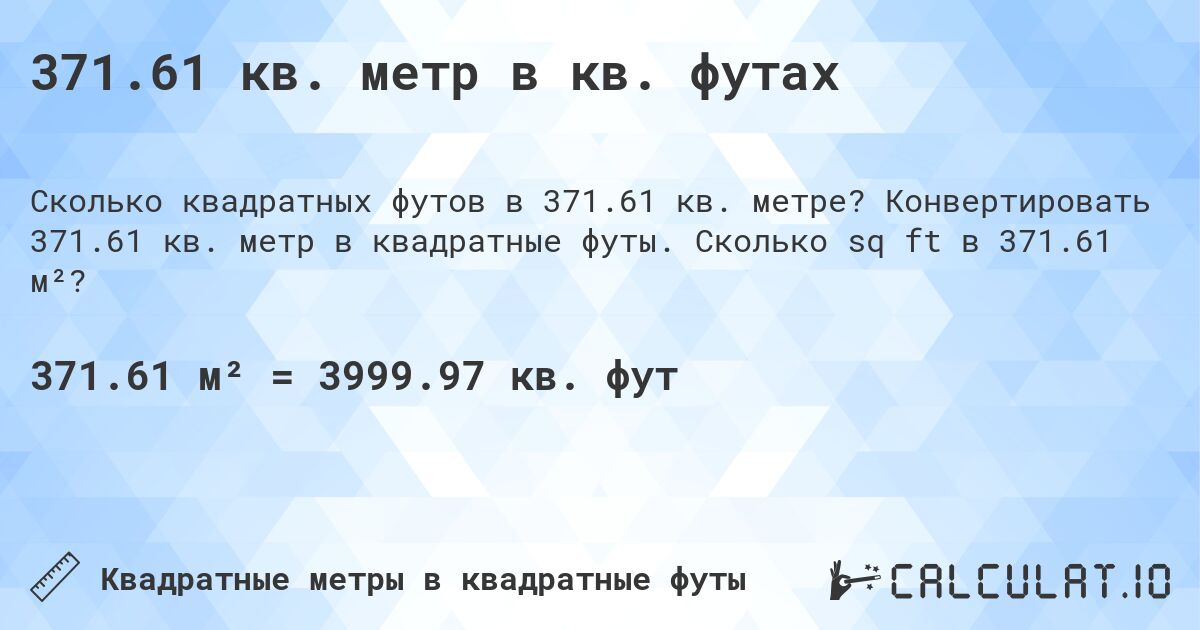 371.61 кв. метр в кв. футах

Сколько квадратных футов в 371.61 кв. метре? Конвертировать 371.61 кв. метр в квадратные футы. Сколько sq ft в 371.61 м²?

371.61 м² = 3999.97 кв. фут

Квадратные метры в квадратные футы

CALCULAT.IO